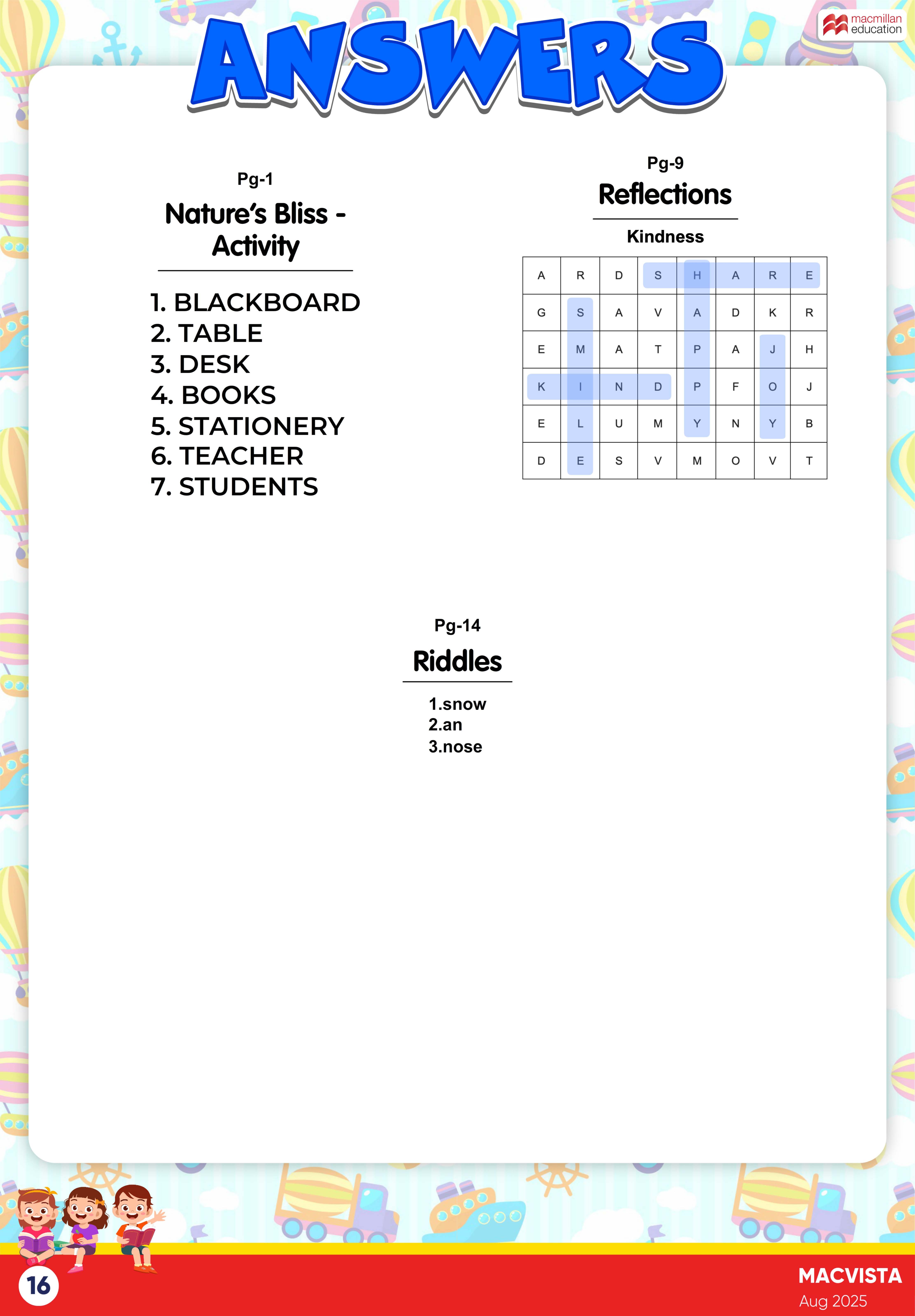 macmillan education

ANSWERS

Pg-1
Nature's Bliss - Activity

1. BLACKBOARD
2. TABLE
3. DESK
4. BOOKS
5. STATIONERY
6. TEACHER
7. STUDENTS

Pg-9
Reflections

Kindness

| A | R | D | S | H | A | R | E |
|---|---|---|---|---|---|---|---|
| G | S | A | V | A | D | K | R |
| E | M | A | T | P | A | J | H |
| K | I | N | D | P | F | O | J |
| E | L | U | M | Y | N | Y | B |
| D | E | S | V | M | O | V | T |

Pg-14
Riddles

1.snow
2.an
3.nose

16

MACVISTA
Aug 2025